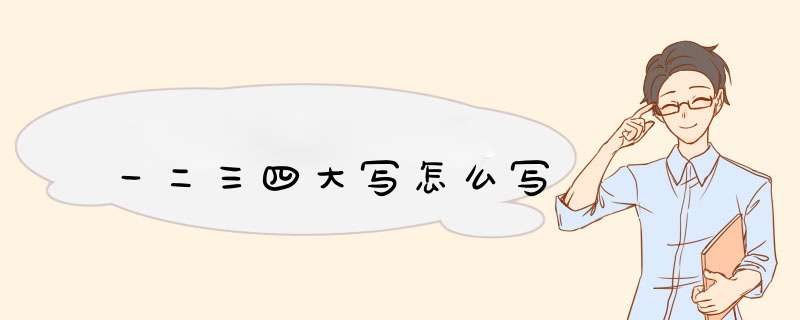 一二三四大写怎么写